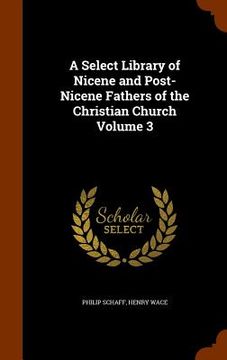 A Select Library of Nicene and Post-Nicene Fathers of the Christian Church Volume 3

Scholar
SELECT

PHILIP SCHAFF, HENRY WACE